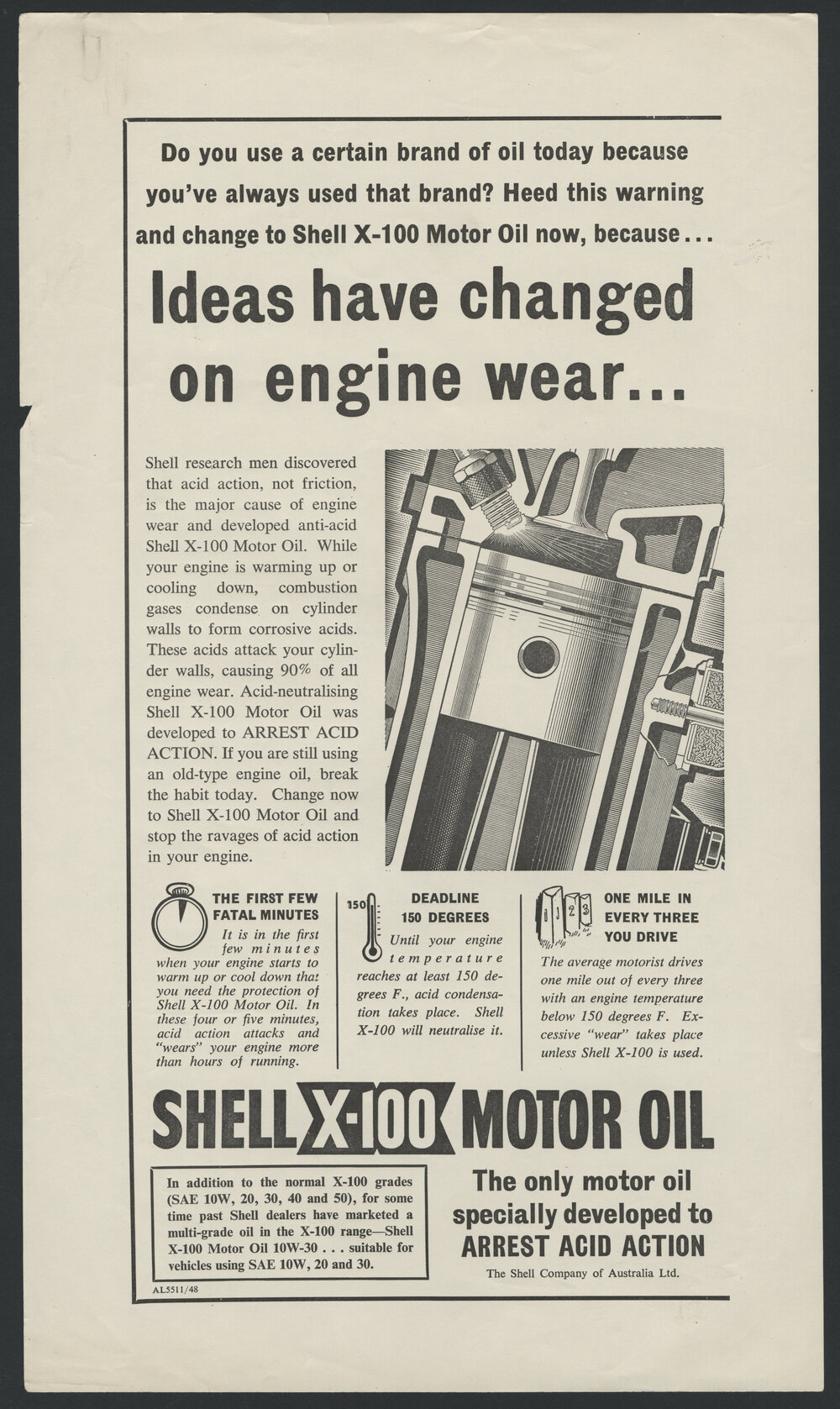 Do you use a certain brand of oil today because you've always used that brand? Heed this warning and change to Shell X-100 Motor Oil now, because...

Ideas have changed on engine wear...

Shell research men discovered that acid action, not friction, is the major cause of engine wear and developed anti-acid Shell X-100 Motor Oil. While your engine is warming up or cooling down, combustion gases condense on cylinder walls to form corrosive acids. These acids attack your cylinder walls, causing 90% of all engine wear. Acid-neutralising Shell X-100 Motor Oil was developed to ARREST ACID ACTION. If you are still using an old-type engine oil, break the habit today. Change now to Shell X-100 Motor Oil and stop the ravages of acid action in your engine.

THE FIRST FEW FATAL MINUTES

It is in the first few minutes when your engine starts to warm up or cool down that you need the protection of Shell X-100 Motor Oil. In these four or five minutes, acid action attacks and "wears" your engine more than hours of running.

150

DEADLINE 150 DEGREES

Until your engine temperature reaches at least 150 degrees F., acid condensation takes place. Shell X-100 will neutralise it.

1 2 3

ONE MILE IN EVERY THREE YOU DRIVE

The average motorist drives one mile out of every three with an engine temperature below 150 degrees F. Excessive "wear" takes place unless Shell X-100 is used.

SHELL X-100 MOTOR OIL

In addition to the normal X-100 grades (SAE 10W, 20, 30, 40 and 50), for some time past Shell dealers have marketed a multi-grade oil in the X-100 range—Shell X-100 Motor Oil 10W-30 . . . suitable for vehicles using SAE 10W, 20 and 30.

The only motor oil specially developed to ARREST ACID ACTION

The Shell Company of Australia Ltd.

AL5511/48